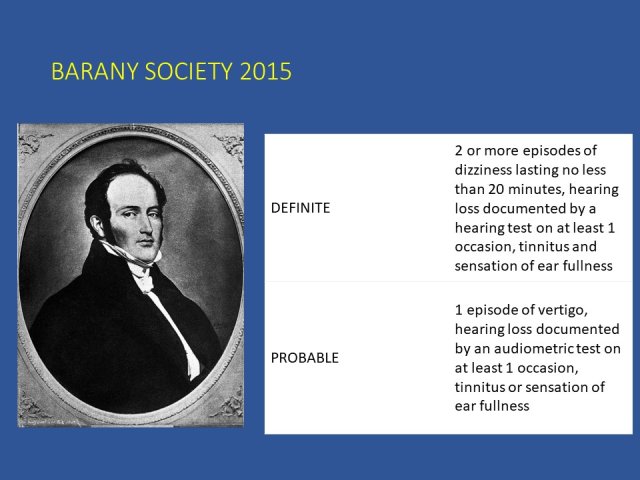 BARANY SOCIETY 2015

| | |
|---|---|
| DEFINITE | 2 or more episodes of dizziness lasting no less than 20 minutes, hearing loss documented by a hearing test on at least 1 occasion, tinnitus and sensation of ear fullness |
| PROBABLE | 1 episode of vertigo, hearing loss documented by an audiometric test on at least 1 occasion, tinnitus or sensation of ear fullness |